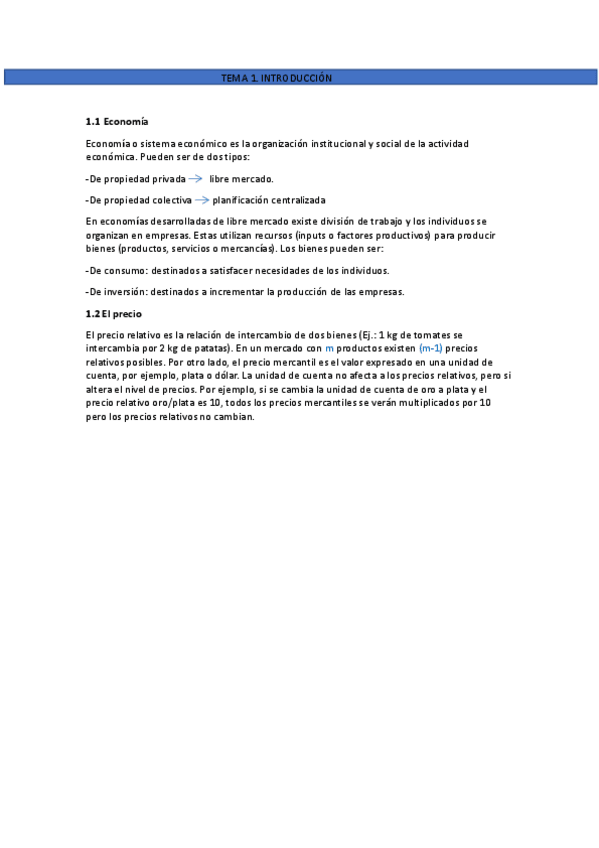 TEMA 1. INTRODUCCIÓN

1.1 Economía

Economía o sistema económico es la organización institucional y social de la actividad económica. Pueden ser de dos tipos:

-De propiedad privada → libre mercado.

-De propiedad colectiva → planificación centralizada

En economías desarrolladas de libre mercado existe división de trabajo y los individuos se organizan en empresas. Estas utilizan recursos (inputs o factores productivos) para producir bienes (productos, servicios o mercancías). Los bienes pueden ser:

-De consumo: destinados a satisfacer necesidades de los individuos.

-De inversión: destinados a incrementar la producción de las empresas.

1.2 El precio

El precio relativo es la relación de intercambio de dos bienes (Ej.: 1 kg de tomates se intercambia por 2 kg de patatas). En un mercado con m productos existen (m-1) precios relativos posibles. Por otro lado, el precio mercantil es el valor expresado en una unidad de cuenta, por ejemplo, plata o dólar. La unidad de cuenta no afecta a los precios relativos, pero si altera el nivel de precios. Por ejemplo, si se cambia la unidad de cuenta de oro a plata y el precio relativo oro/plata es 10, todos los precios mercantiles se verán multiplicados por 10 pero los precios relativos no cambian.